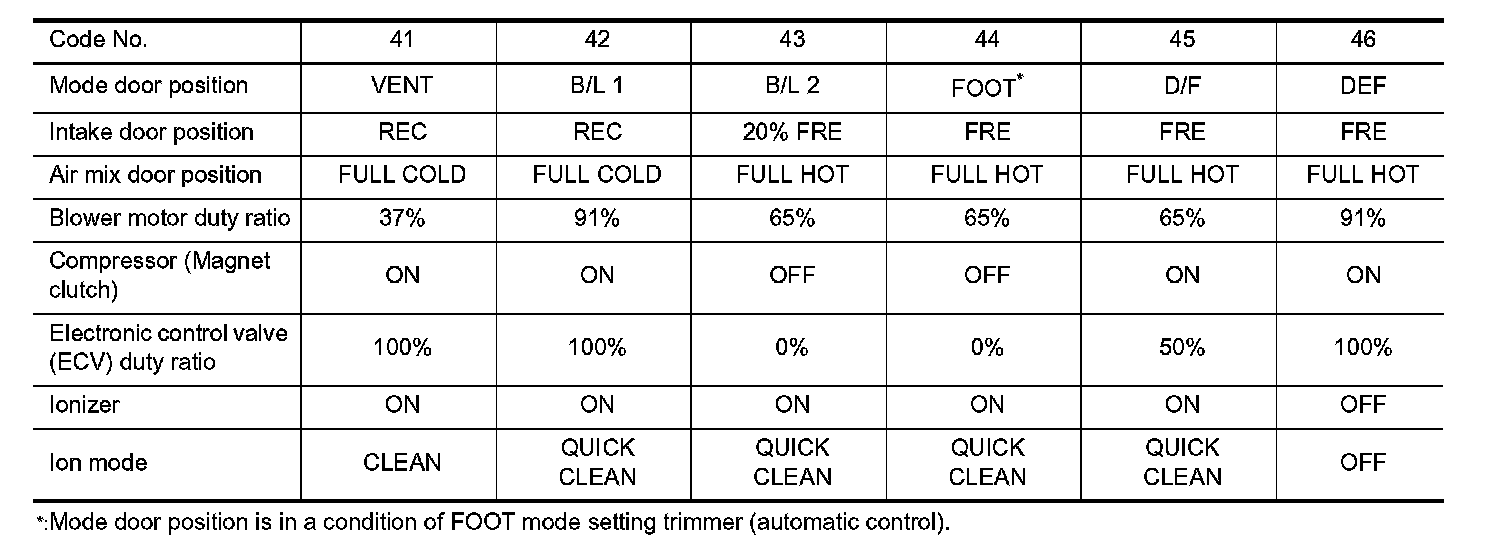 | Code No. | 41 | 42 | 43 | 44 | 45 | 46 |
|---|---|---|---|---|---|---|
| Mode door position | VENT | B/L 1 | B/L 2 | FOOT$^{*}$ | D/F | DEF |
| Intake door position | REC | REC | 20% FRE | FRE | FRE | FRE |
| Air mix door position | FULL COLD | FULL COLD | FULL HOT | FULL HOT | FULL HOT | FULL HOT |
| Blower motor duty ratio | 37% | 91% | 65% | 65% | 65% | 91% |
| Compressor (Magnet clutch) | ON | ON | OFF | OFF | ON | ON |
| Electronic control valve (ECV) duty ratio | 100% | 100% | 0% | 0% | 50% | 100% |
| Ionizer | ON | ON | ON | ON | ON | OFF |
| Ion mode | CLEAN | QUICK CLEAN | QUICK CLEAN | QUICK CLEAN | QUICK CLEAN | OFF |

*:Mode door position is in a condition of FOOT mode setting trimmer (automatic control).